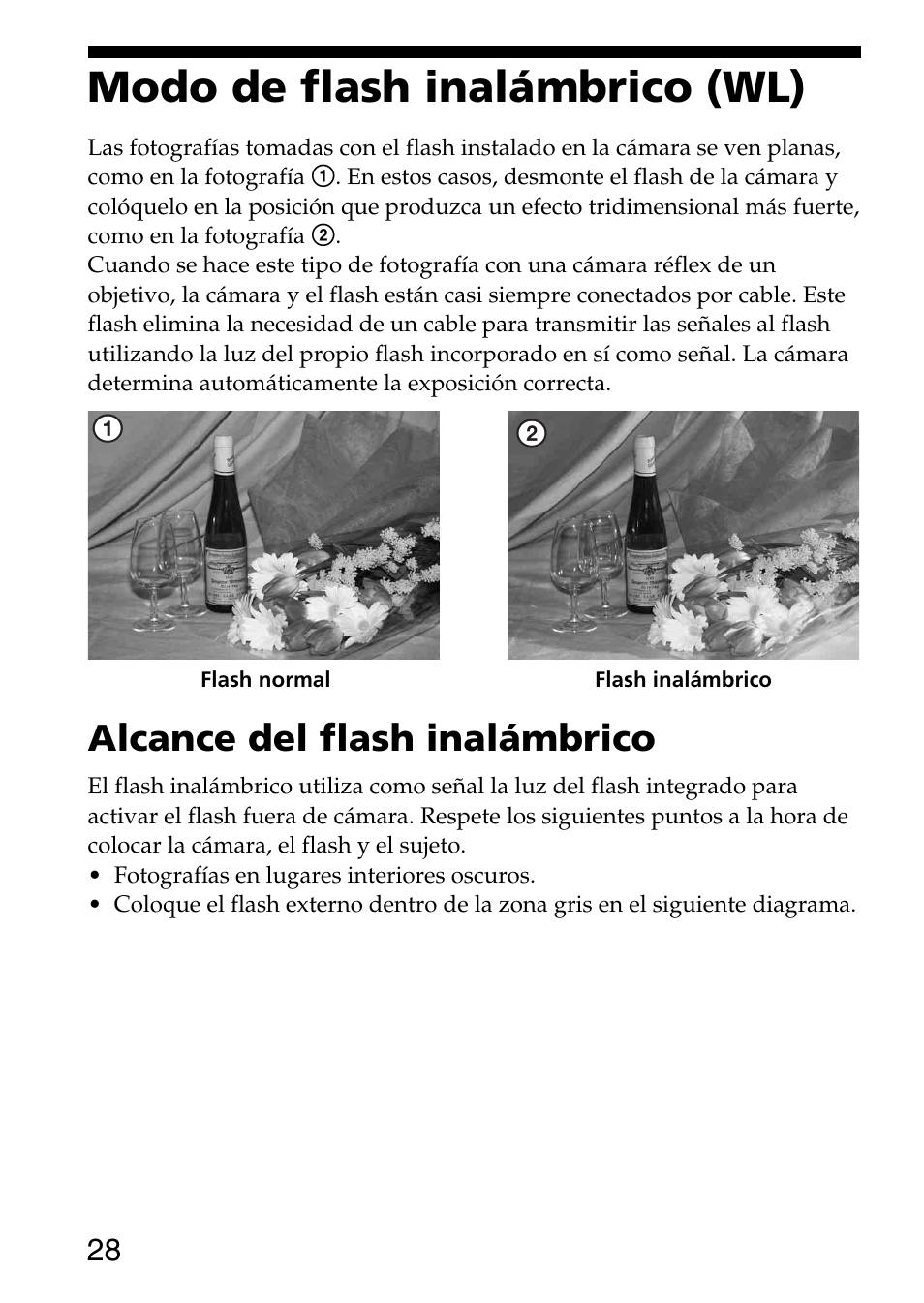 Modo de flash inalámbrico (WL)

Las fotografías tomadas con el flash instalado en la cámara se ven planas, como en la fotografía ①. En estos casos, desmonte el flash de la cámara y colóquelo en la posición que produzca un efecto tridimensional más fuerte, como en la fotografía ②.
Cuando se hace este tipo de fotografía con una cámara réflex de un objetivo, la cámara y el flash están casi siempre conectados por cable. Este flash elimina la necesidad de un cable para transmitir las señales al flash utilizando la luz del propio flash incorporado en sí como señal. La cámara determina automáticamente la exposición correcta.

①

②

Flash normal

Flash inalámbrico

Alcance del flash inalámbrico

El flash inalámbrico utiliza como señal la luz del flash integrado para activar el flash fuera de cámara. Respete los siguientes puntos a la hora de colocar la cámara, el flash y el sujeto.
• Fotografías en lugares interiores oscuros.
• Coloque el flash externo dentro de la zona gris en el siguiente diagrama.

28